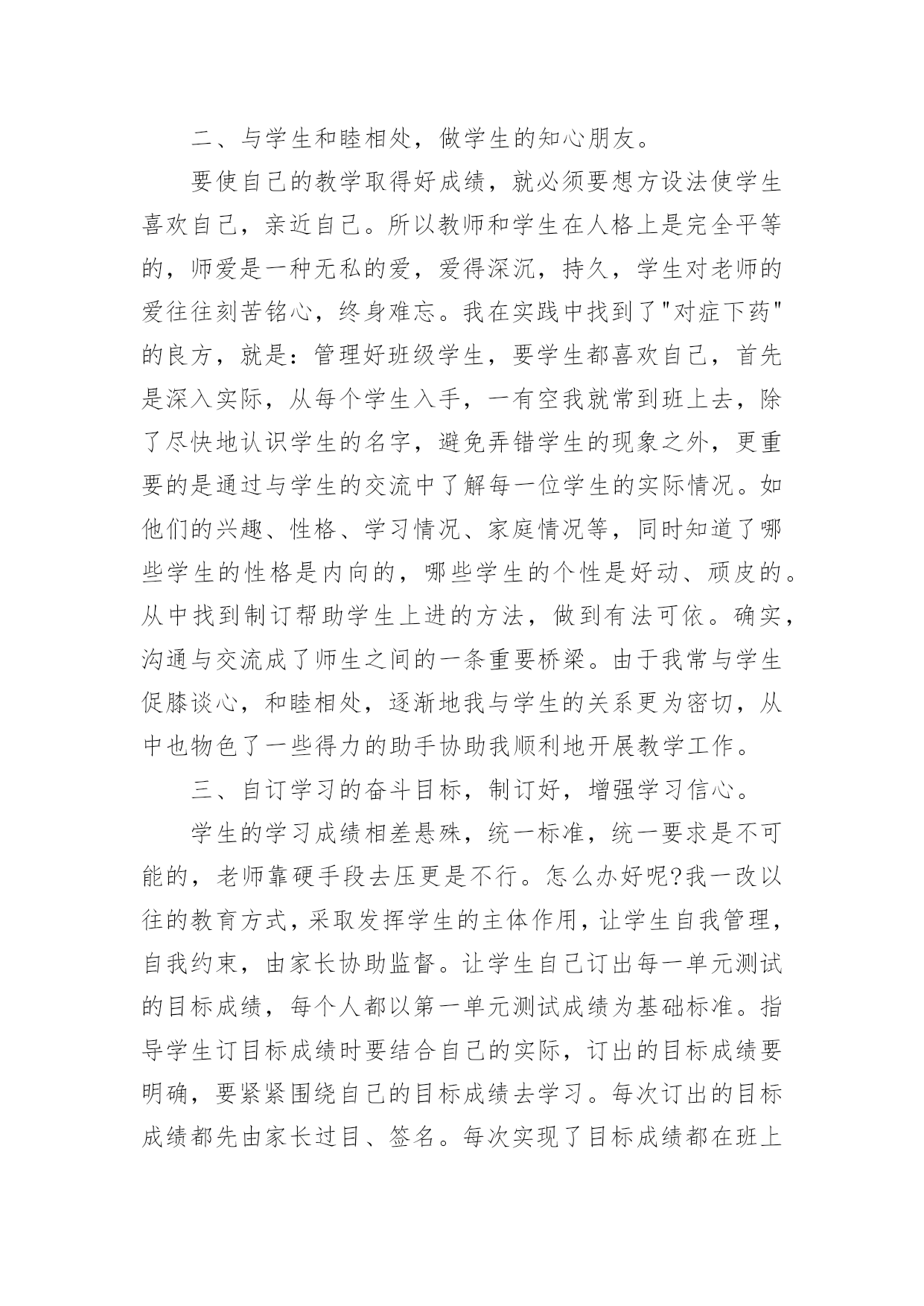 二、与学生和睦相处，做学生的知心朋友。

要使自己的教学取得好成绩，就必须要想方设法使学生喜欢自己，亲近自己。所以教师和学生在人格上是完全平等的，师爱是一种无私的爱，爱得深沉，持久，学生对老师的爱往往刻苦铭心，终身难忘。我在实践中找到了"对症下药"的良方，就是：管理好班级学生，要学生都喜欢自己，首先是深入实际，从每个学生入手，一有空我就常到班上去，除了尽快地认识学生的名字，避免弄错学生的现象之外，更重要的是通过与学生的交流中了解每一位学生的实际情况。如他们的兴趣、性格、学习情况、家庭情况等，同时知道了哪些学生的性格是内向的，哪些学生的个性是好动、顽皮的。从中找到制订帮助学生上进的方法，做到有法可依。确实，沟通与交流成了师生之间的一条重要桥梁。由于我常与学生促膝谈心，和睦相处，逐渐地我与学生的关系更为密切，从中也物色了一些得力的助手协助我顺利地开展教学工作。

三、自订学习的奋斗目标，制订好，增强学习信心。

学生的学习成绩相差悬殊，统一标准，统一要求是不可能的，老师靠硬手段去压更是不行。怎么办好呢?我一改以往的教育方式，采取发挥学生的主体作用，让学生自我管理，自我约束，由家长协助监督。让学生自己订出每一单元测试的目标成绩，每个人都以第一单元测试成绩为基础标准。指导学生订目标成绩时要结合自己的实际，订出的目标成绩要明确，要紧紧围绕自己的目标成绩去学习。每次订出的目标成绩都先由家长过目、签名。每次实现了目标成绩都在班上